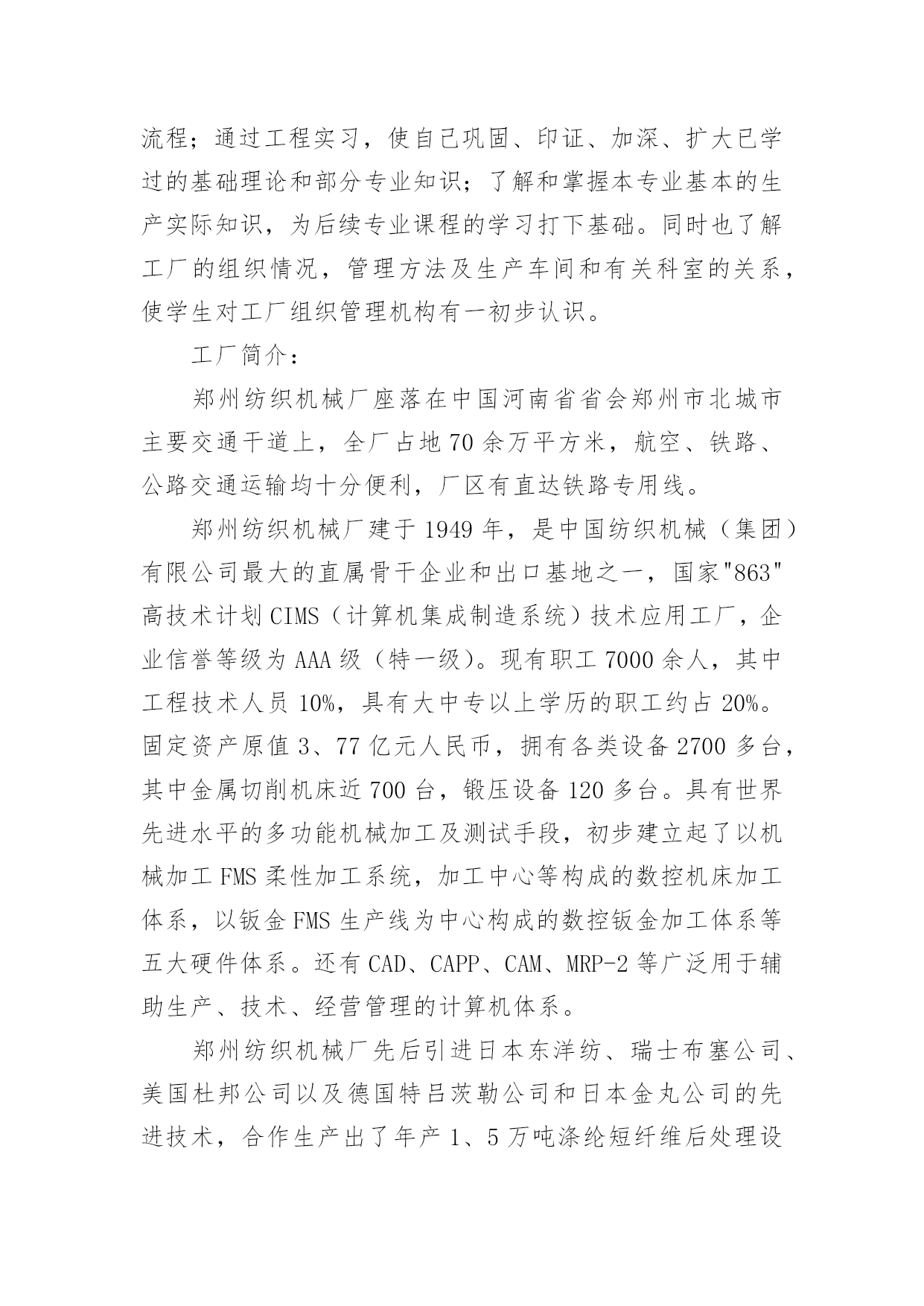 流程；通过工程实习，使自己巩固、印证、加深、扩大已学过的基础理论和部分专业知识；了解和掌握本专业基本的生产实际知识，为后续专业课程的学习打下基础。同时也了解工厂的组织情况，管理方法及生产车间和有关科室的关系，使学生对工厂组织管理机构有一初步认识。

工厂简介：

郑州纺织机械厂座落在中国河南省省会郑州市北城市主要交通干道上，全厂占地70余万平方米，航空、铁路、公路交通运输均十分便利，厂区有直达铁路专用线。

郑州纺织机械厂建于1949年，是中国纺织机械（集团）有限公司最大的直属骨干企业和出口基地之一，国家"863"高技术计划CIMS（计算机集成制造系统）技术应用工厂，企业信誉等级为AAA级（特一级）。现有职工7000余人，其中工程技术人员10%，具有大中专以上学历的职工约占20%。固定资产原值3、77亿元人民币，拥有各类设备2700多台，其中金属切削机床近700台，锻压设备120多台。具有世界先进水平的多功能机械加工及测试手段，初步建立起了以机械加工FMS柔性加工系统，加工中心等构成的数控机床加工体系，以钣金FMS生产线为中心构成的数控钣金加工体系等五大硬件体系。还有CAD、CAPP、CAM、MRP-2等广泛用于辅助生产、技术、经营管理的计算机体系。

郑州纺织机械厂先后引进日本东洋纺、瑞士布塞公司、美国杜邦公司以及德国特吕茨勒公司和日本金丸公司的先进技术，合作生产出了年产1、5万吨涤纶短纤维后处理设